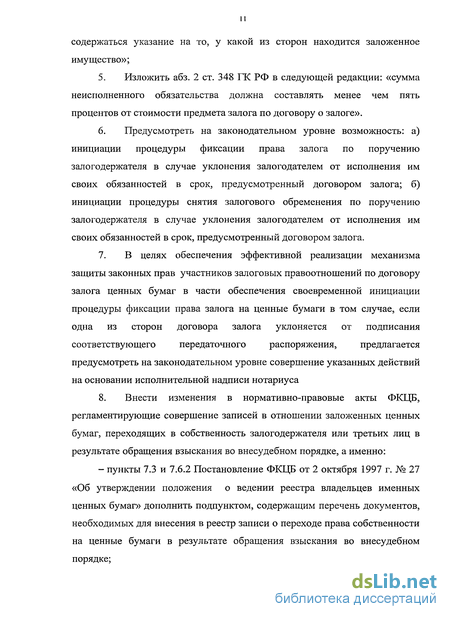 11

содержаться указание на то, у какой из сторон находится заложенное имущество»;

5. Изложить абз. 2 ст. 348 ГК РФ в следующей редакции: «сумма неисполненного обязательства должна составлять менее чем пять процентов от стоимости предмета залога по договору о залоге».

6. Предусмотреть на законодательном уровне возможность: а) инициации процедуры фиксации права залога по поручению залогодержателя в случае уклонения залогодателем от исполнения им своих обязанностей в срок, предусмотренный договором залога; б) инициации процедуры снятия залогового обременения по поручению залогодержателя в случае уклонения залогодателем от исполнения им своих обязанностей в срок, предусмотренный договором залога.

7. В целях обеспечения эффективной реализации механизма защиты законных прав участников залоговых правоотношений по договору залога ценных бумаг в части обеспечения своевременной инициации процедуры фиксации права залога на ценные бумаги в том случае, если одна из сторон договора залога уклоняется от подписания соответствующего передаточного распоряжения, предлагается предусмотреть на законодательном уровне совершение указанных действий на основании исполнительной надписи нотариуса

8. Внести изменения в нормативно-правовые акты ФКЦБ, регламентирующие совершение записей в отношении заложенных ценных бумаг, переходящих в собственность залогодержателя или третьих лиц в результате обращения взыскания во внесудебном порядке, а именно:

– пункты 7.3 и 7.6.2 Постановление ФКЦБ от 2 октября 1997 г. № 27 «Об утверждении положения о ведении реестра владельцев именных ценных бумаг» дополнить подпунктом, содержащим перечень документов, необходимых для внесения в реестр записи о переходе права собственности на ценные бумаги в результате обращения взыскания во внесудебном порядке;

dsLib.net
библиотека диссертаций